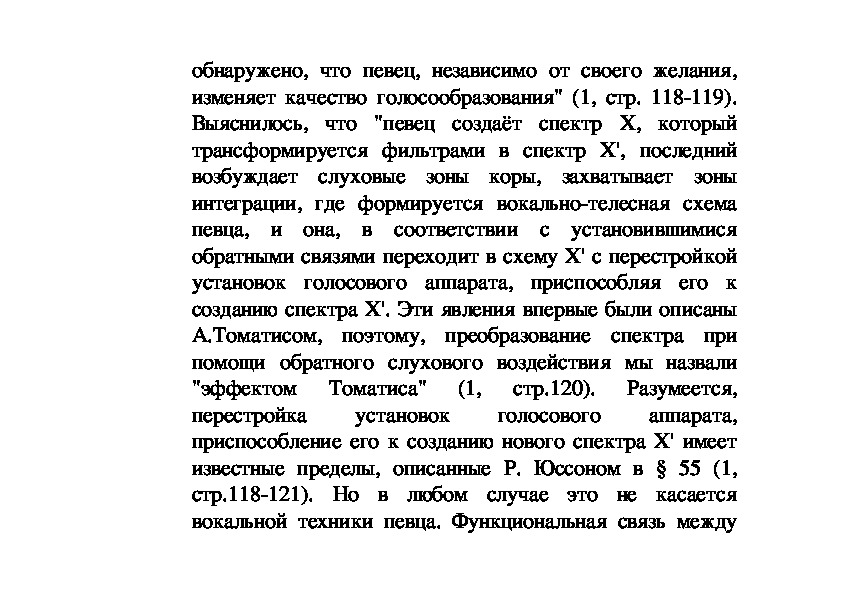 обнаружено, что певец, независимо от своего желания, изменяет качество голосообразования" (1, стр. 118-119). Выяснилось, что "певец создаёт спектр X, который трансформируется фильтрами в спектр X', последний возбуждает слуховые зоны коры, захватывает зоны интеграции, где формируется вокально-телесная схема певца, и она, в соответствии с установившимися обратными связями переходит в схему X' с перестройкой установок голосового аппарата, приспособляя его к созданию спектра X'. Эти явления впервые были описаны А.Томатисом, поэтому, преобразование спектра при помощи обратного слухового воздействия мы назвали "эффектом Томатиса" (1, стр.120). Разумеется, перестройка установок голосового аппарата, приспособление его к созданию нового спектра X' имеет известные пределы, описанные Р. Юссоном в § 55 (1, стр.118-121). Но в любом случае это не касается вокальной техники певца. Функциональная связь между